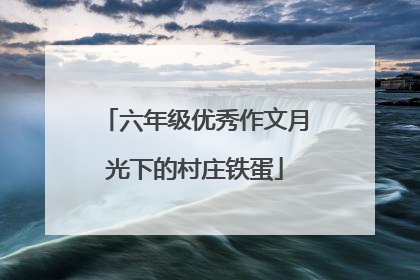 「六年级优秀作文月光下的村庄铁蛋」